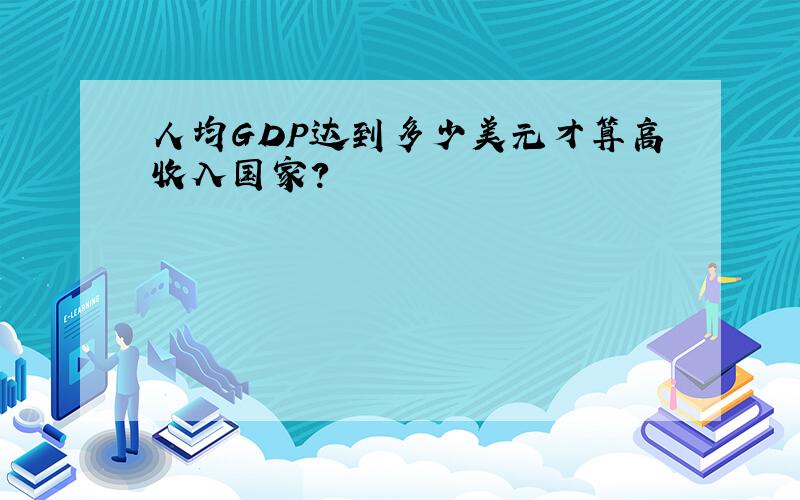 人均GDP达到多少美元才算高收入国家?

E-LEARNING